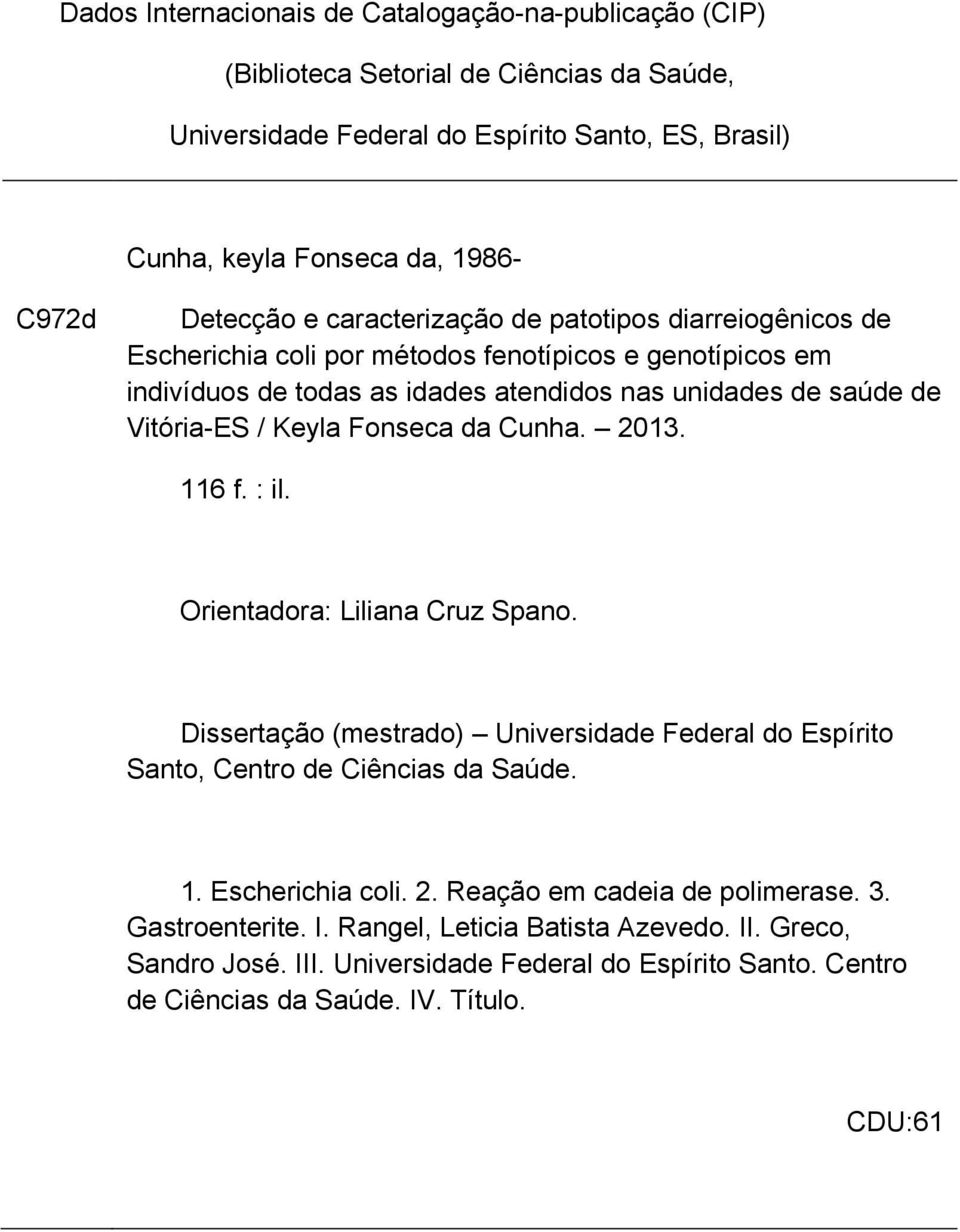 Dados Internacionais de Catalogação-na-publicação (CIP)

(Biblioteca Setorial de Ciências da Saúde,

Universidade Federal do Espírito Santo, ES, Brasil)

Cunha, keyla Fonseca da, 1986-

C972d

Detecção e caracterização de patotipos diarreiogênicos de Escherichia coli por métodos fenotípicos e genotípicos em indivíduos de todas as idades atendidos nas unidades de saúde de Vitória-ES / Keyla Fonseca da Cunha. – 2013.

116 f. : il.

Orientadora: Liliana Cruz Spano.

Dissertação (mestrado) – Universidade Federal do Espírito Santo, Centro de Ciências da Saúde.

1. Escherichia coli. 2. Reação em cadeia de polimerase. 3. Gastroenterite. I. Rangel, Leticia Batista Azevedo. II. Greco, Sandro José. III. Universidade Federal do Espírito Santo. Centro de Ciências da Saúde. IV. Título.

CDU:61